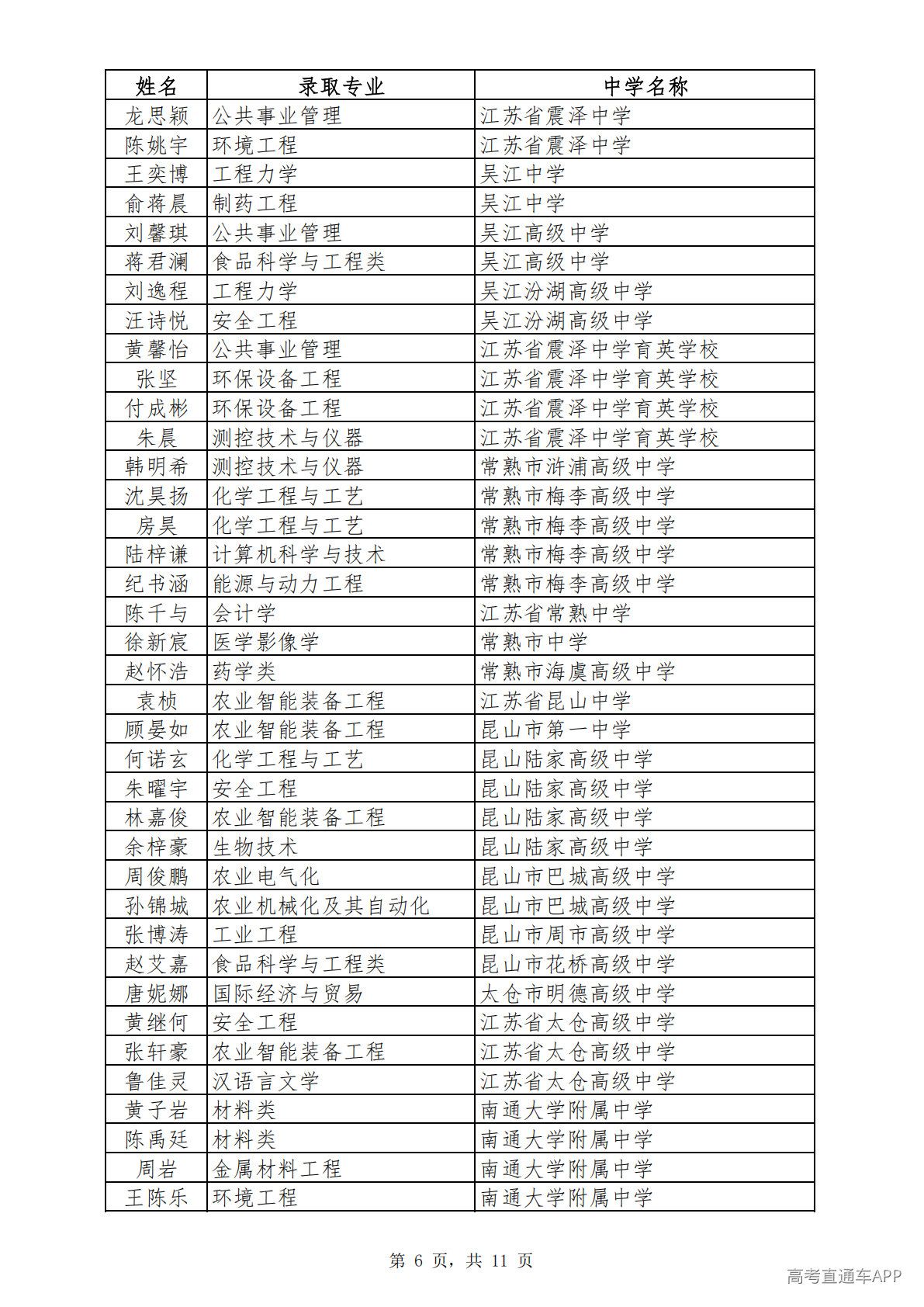 | 姓名 | 录取专业 | 中学名称 |
|---|---|---|
| 龙思颖 | 公共事业管理 | 江苏省震泽中学 |
| 陈姚宇 | 环境工程 | 江苏省震泽中学 |
| 王奕博 | 工程力学 | 吴江中学 |
| 俞蒋晨 | 制药工程 | 吴江中学 |
| 刘馨琪 | 公共事业管理 | 吴江高级中学 |
| 蒋君澜 | 食品科学与工程类 | 吴江高级中学 |
| 刘逸程 | 工程力学 | 吴江汾湖高级中学 |
| 汪诗悦 | 安全工程 | 吴江汾湖高级中学 |
| 黄馨怡 | 公共事业管理 | 江苏省震泽中学育英学校 |
| 张坚 | 环保设备工程 | 江苏省震泽中学育英学校 |
| 付成彬 | 环保设备工程 | 江苏省震泽中学育英学校 |
| 朱晨 | 测控技术与仪器 | 江苏省震泽中学育英学校 |
| 韩明希 | 测控技术与仪器 | 常熟市浒浦高级中学 |
| 沈昊扬 | 化学工程与工艺 | 常熟市梅李高级中学 |
| 房昊 | 化学工程与工艺 | 常熟市梅李高级中学 |
| 陆梓谦 | 计算机科学与技术 | 常熟市梅李高级中学 |
| 纪书涵 | 能源与动力工程 | 常熟市梅李高级中学 |
| 陈千与 | 会计学 | 江苏省常熟中学 |
| 徐新宸 | 医学影像学 | 常熟市中学 |
| 赵怀浩 | 药学类 | 常熟市海虞高级中学 |
| 袁桢 | 农业智能装备工程 | 江苏省昆山中学 |
| 顾晏如 | 农业智能装备工程 | 昆山市第一中学 |
| 何诺玄 | 化学工程与工艺 | 昆山陆家高级中学 |
| 朱曜宇 | 安全工程 | 昆山陆家高级中学 |
| 林嘉俊 | 农业智能装备工程 | 昆山陆家高级中学 |
| 余梓豪 | 生物技术 | 昆山陆家高级中学 |
| 周俊鹏 | 农业电气化 | 昆山市巴城高级中学 |
| 孙锦城 | 农业机械化及其自动化 | 昆山市巴城高级中学 |
| 张博涛 | 工业工程 | 昆山市周市高级中学 |
| 赵艾嘉 | 食品科学与工程类 | 昆山市花桥高级中学 |
| 唐妮娜 | 国际经济与贸易 | 太仓市明德高级中学 |
| 黄继何 | 安全工程 | 江苏省太仓高级中学 |
| 张轩豪 | 农业智能装备工程 | 江苏省太仓高级中学 |
| 鲁佳灵 | 汉语言文学 | 江苏省太仓高级中学 |
| 黄子岩 | 材料类 | 南通大学附属中学 |
| 陈禹廷 | 材料类 | 南通大学附属中学 |
| 周岩 | 金属材料工程 | 南通大学附属中学 |
| 王陈乐 | 环境工程 | 南通大学附属中学 |

第6页，共11页

高考直通车APP